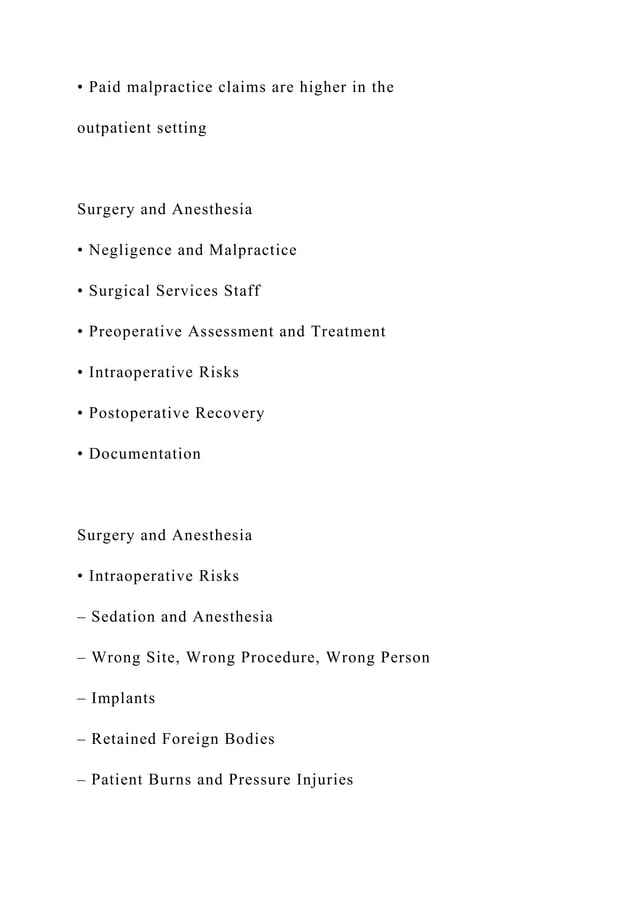 • Paid malpractice claims are higher in the outpatient setting

Surgery and Anesthesia

• Negligence and Malpractice

• Surgical Services Staff

• Preoperative Assessment and Treatment

• Intraoperative Risks

• Postoperative Recovery

• Documentation

Surgery and Anesthesia

• Intraoperative Risks

– Sedation and Anesthesia

– Wrong Site, Wrong Procedure, Wrong Person

– Implants

– Retained Foreign Bodies

– Patient Burns and Pressure Injuries